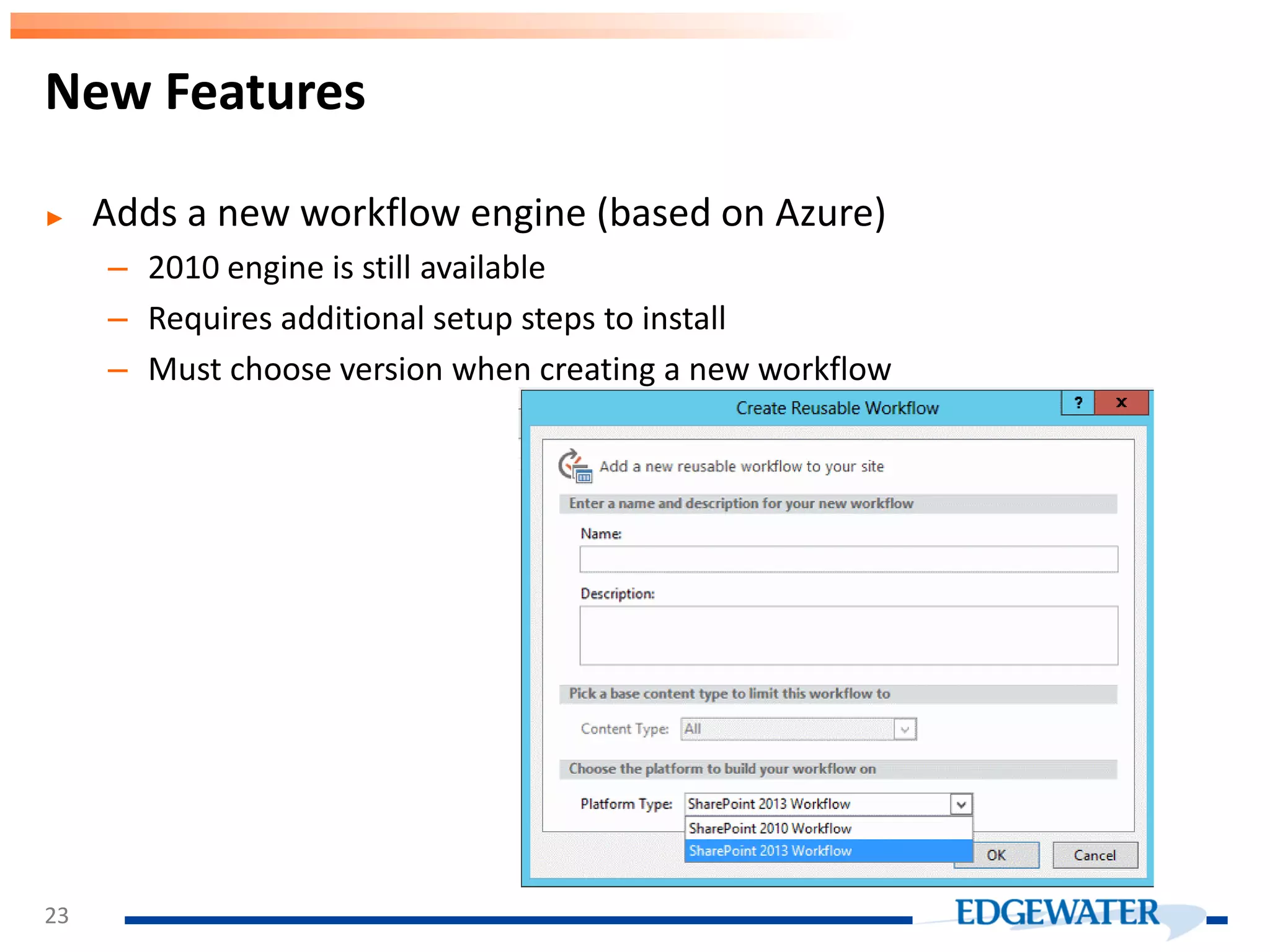 New Features

▸ Adds a new workflow engine (based on Azure)
– 2010 engine is still available
– Requires additional setup steps to install
– Must choose version when creating a new workflow

Create Reusable Workflow
?
x
Add a new reusable workflow to your site
Enter a name and description for your new workflow
Name:
Description:
Pick a base content type to limit this workflow to
Content Type: All
Choose the platform to build your workflow on
Platform Type: SharePoint 2013 Workflow
SharePoint 2010 Workflow
SharePoint 2013 Workflow
OK
Cancel

23
EDGEWATER